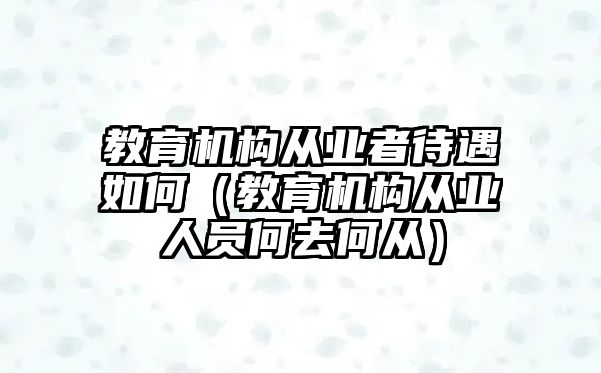 教育机构从业者待遇如何（教育机构从业人员何去何从）